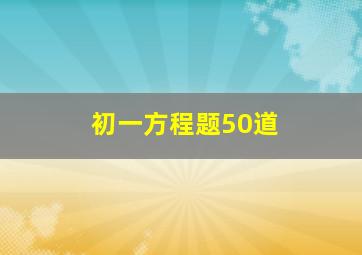 初一方程题50道